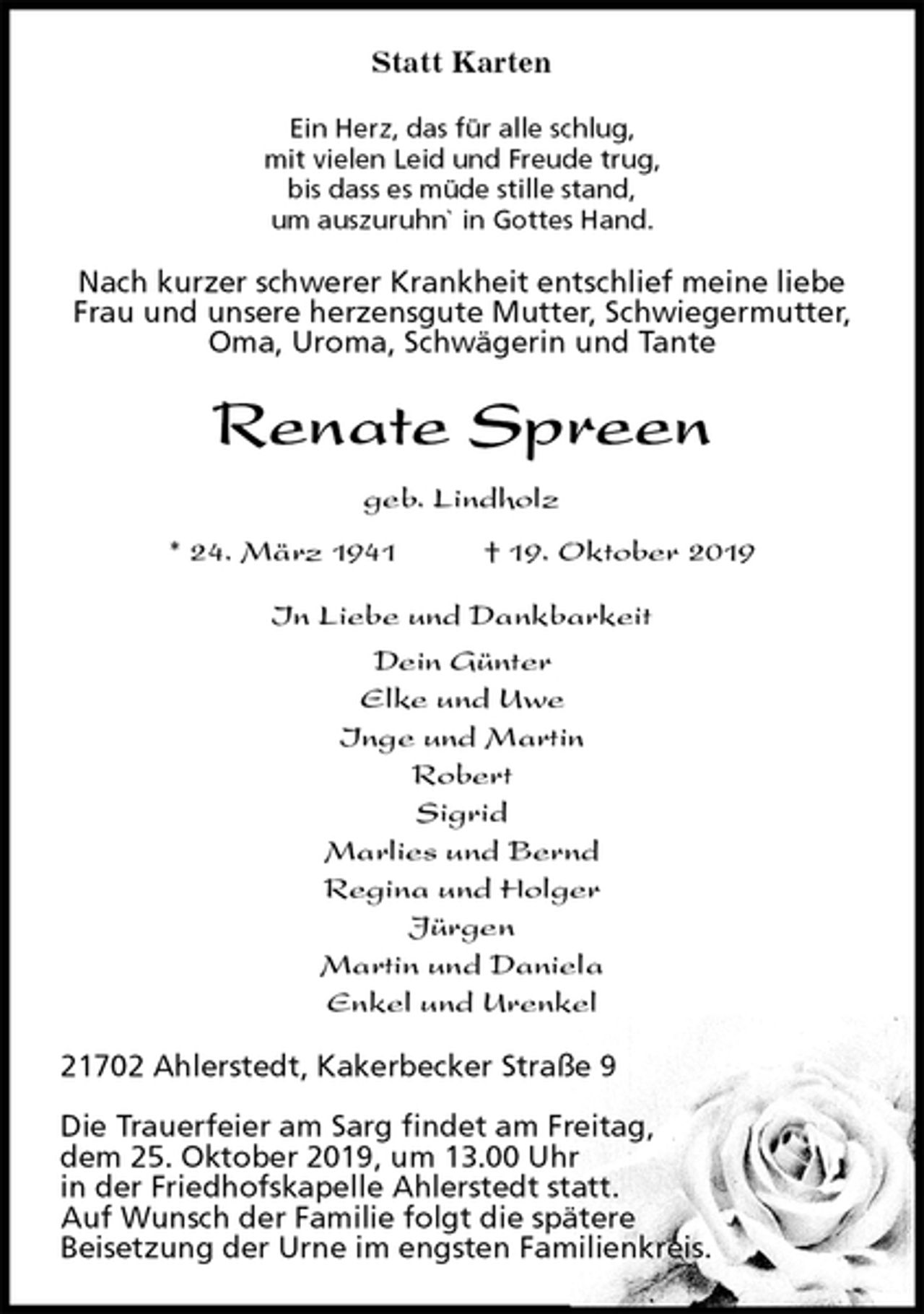 Statt Karten

Ein Herz, das für alle schlug,
mit vielen Leid und Freude trug,
bis dass es müde stille stand,
um auszuruhn` in Gottes Hand.

Nach kurzer schwerer Krankheit entschlief meine liebe Frau und unsere herzensgute Mutter, Schwiegermutter, Oma, Uroma, Schwägerin und Tante

Renate Spreen

geb. Lindholz

* 24. März 1941 † 19. Oktober 2019

In Liebe und Dankbarkeit

Dein Günter
Elke und Uwe
Inge und Martin
Robert
Sigrid
Marlies und Bernd
Regina und Holger
Jürgen
Martin und Daniela
Enkel und Urenkel

21702 Ahlerstedt, Kakerbecker Straße 9

Die Trauerfeier am Sarg findet am Freitag, dem 25. Oktober 2019, um 13.00 Uhr in der Friedhofskapelle Ahlerstedt statt. Auf Wunsch der Familie folgt die spätere Beisetzung der Urne im engsten Familienkreis.